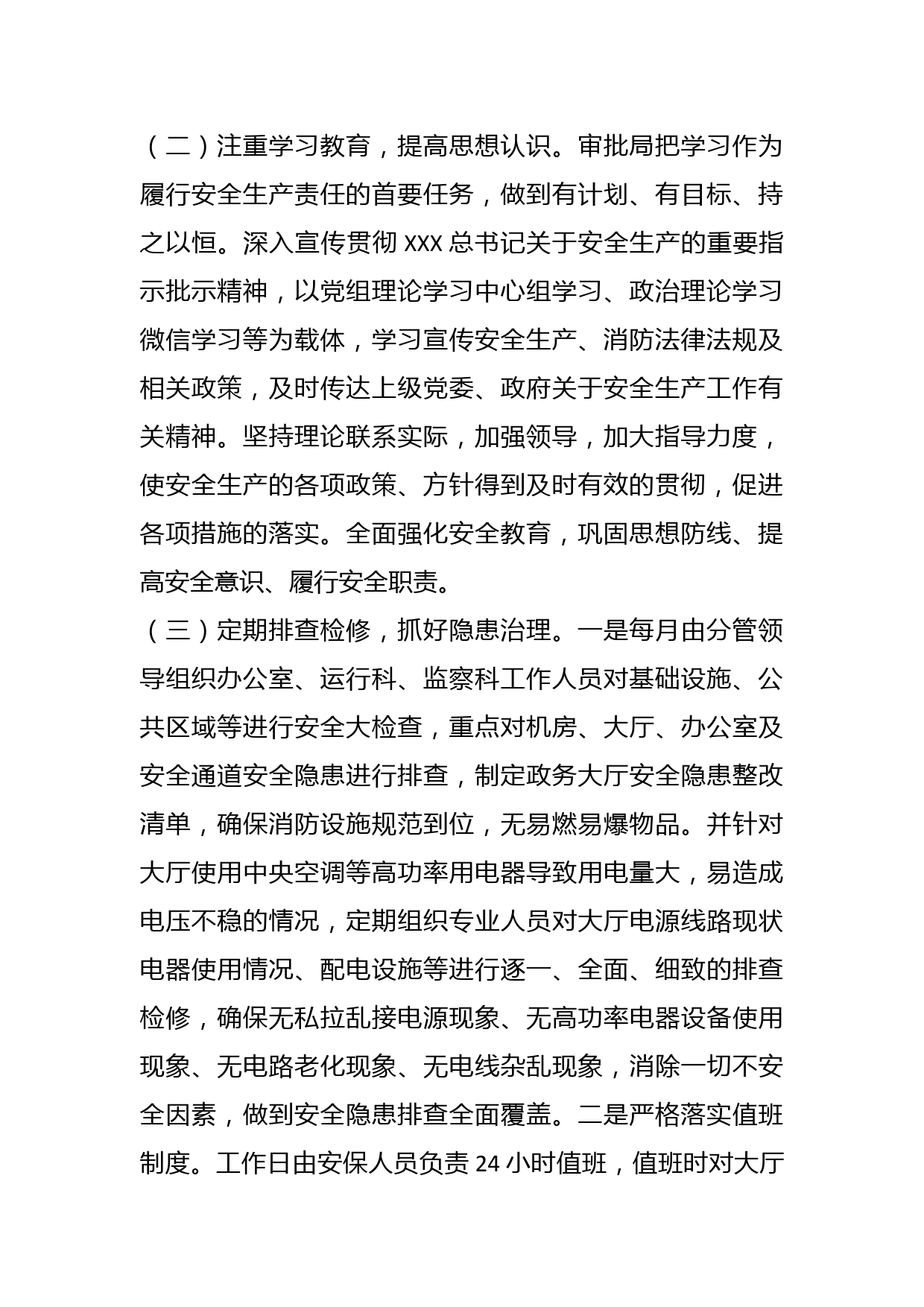 （二）注重学习教育，提高思想认识。审批局把学习作为履行安全生产责任的首要任务，做到有计划、有目标、持之以恒。深入宣传贯彻 XXX 总书记关于安全生产的重要指示批示精神，以党组理论学习中心组学习、政治理论学习微信学习等为载体，学习宣传安全生产、消防法律法规及相关政策，及时传达上级党委、政府关于安全生产工作有关精神。坚持理论联系实际，加强领导，加大指导力度，使安全生产的各项政策、方针得到及时有效的贯彻，促进各项措施的落实。全面强化安全教育，巩固思想防线、提高安全意识、履行安全职责。

（三）定期排查检修，抓好隐患治理。一是每月由分管领导组织办公室、运行科、监察科工作人员对基础设施、公共区域等进行安全大检查，重点对机房、大厅、办公室及安全通道安全隐患进行排查，制定政务大厅安全隐患整改清单，确保消防设施规范到位，无易燃易爆物品。并针对大厅使用中央空调等高功率用电器导致用电量大，易造成电压不稳的情况，定期组织专业人员对大厅电源线路现状电器使用情况、配电设施等进行逐一、全面、细致的排查检修，确保无私拉乱接电源现象、无高功率电器设备使用现象、无电路老化现象、无电线杂乱现象，消除一切不安全因素，做到安全隐患排查全面覆盖。二是严格落实值班制度。工作日由安保人员负责 24 小时值班，值班时对大厅